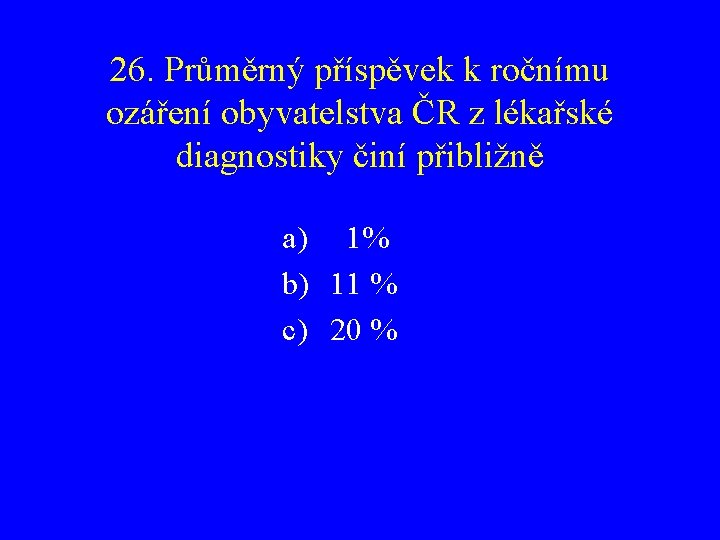 26. Průměrný příspěvek k ročnímu ozáření obyvatelstva ČR z lékařské diagnostiky činí přibližně

a) 1%
b) 11 %
c) 20 %